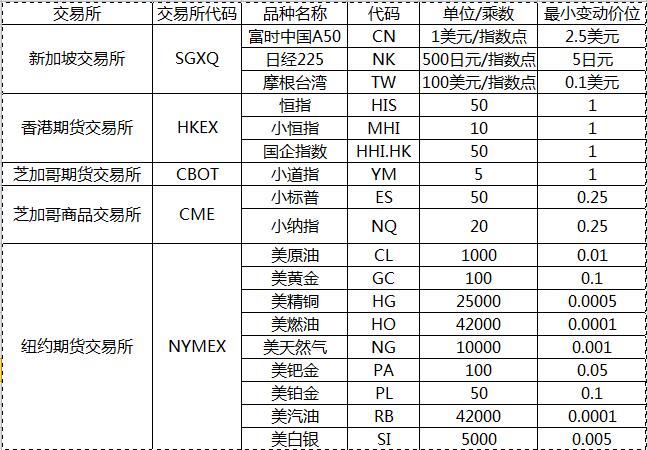 | 交易所 | 交易所代码 | 品种名称 | 代码 | 单位/乘数 | 最小变动价位 |
|---|---|---|---|---|---|
| 新加坡交易所 | SGXQ | 富时中国A50 | CN | 1美元/指数点 | 2.5美元 |
| | | 日经225 | NK | 500日元/指数点 | 5日元 |
| | | 摩根台湾 | TW | 100美元/指数点 | 0.1美元 |
| 香港期货交易所 | HKEX | 恒指 | HIS | 50 | 1 |
| | | 小恒指 | MHI | 10 | 1 |
| | | 国企指数 | HHI.HK | 50 | 1 |
| 芝加哥期货交易所 | CBOT | 小道指 | YM | 5 | 1 |
| 芝加哥商品交易所 | CME | 小标普 | ES | 50 | 0.25 |
| | | 小纳指 | NQ | 20 | 0.25 |
| 纽约期货交易所 | NYMEX | 美原油 | CL | 1000 | 0.01 |
| | | 美黄金 | GC | 100 | 0.1 |
| | | 美精铜 | HG | 25000 | 0.0005 |
| | | 美燃油 | HO | 42000 | 0.0001 |
| | | 美天然气 | NG | 10000 | 0.001 |
| | | 美钯金 | PA | 100 | 0.05 |
| | | 美铂金 | PL | 50 | 0.1 |
| | | 美汽油 | RB | 42000 | 0.0001 |
| | | 美白银 | SI | 5000 | 0.005 |